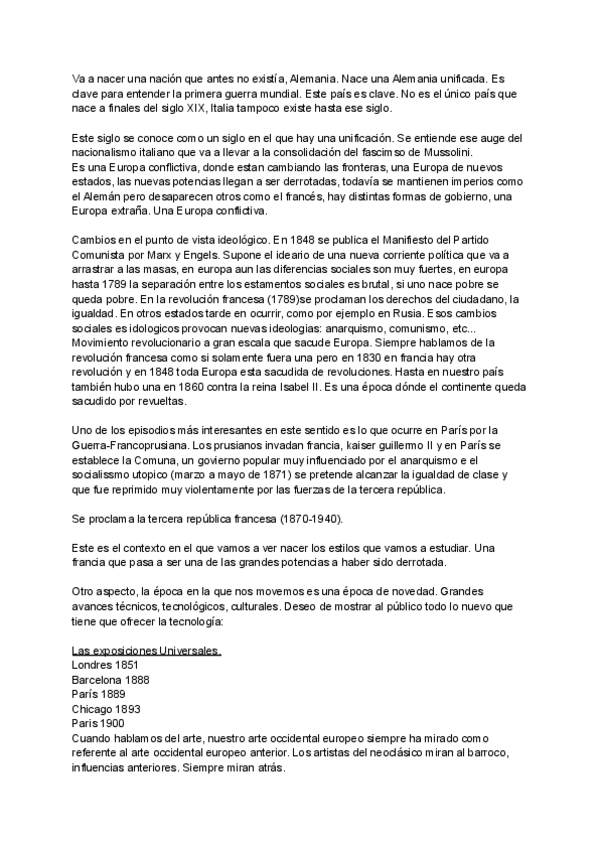 Va a nacer una nación que antes no existía, Alemania. Nace una Alemania unificada. Es clave para entender la primera guerra mundial. Este país es clave. No es el único país que nace a finales del siglo XIX, Italia tampoco existe hasta ese siglo.

Este siglo se conoce como un siglo en el que hay una unificación. Se entiende ese auge del nacionalismo italiano que va a llevar a la consolidación del fascimso de Mussolini.
Es una Europa conflictiva, donde estan cambiando las fronteras, una Europa de nuevos estados, las nuevas potencias llegan a ser derrotadas, todavía se mantienen imperios como el Alemán pero desaparecen otros como el francés, hay distintas formas de gobierno, una Europa extraña. Una Europa conflictiva.

Cambios en el punto de vista ideológico. En 1848 se publica el Manifiesto del Partido Comunista por Marx y Engels. Supone el ideario de una nueva corriente política que va a arrastrar a las masas, en europa aun las diferencias sociales son muy fuertes, en europa hasta 1789 la separación entre los estamentos sociales es brutal, si uno nace pobre se queda pobre. En la revolución francesa (1789)se proclaman los derechos del ciudadano, la igualdad. En otros estados tarde en ocurrir, como por ejemplo en Rusia. Esos cambios sociales es idologicos provocan nuevas ideologias: anarquismo, comunismo, etc... Movimiento revolucionario a gran escala que sacude Europa. Siempre hablamos de la revolución francesa como si solamente fuera una pero en 1830 en francia hay otra revolución y en 1848 toda Europa esta sacudida de revoluciones. Hasta en nuestro país también hubo una en 1860 contra la reina Isabel II. Es una época dónde el continente queda sacudido por revueltas.

Uno de los episodios más interesantes en este sentido es lo que ocurre en París por la Guerra-Francoprusiana. Los prusianos invadan francia, kaiser guillermo II y en París se establece la Comuna, un govierno popular muy influenciado por el anarquismo e el socialissmo utopico (marzo a mayo de 1871) se pretende alcanzar la igualdad de clase y que fue reprimido muy violentamente por las fuerzas de la tercera república.

Se proclama la tercera república francesa (1870-1940).

Este es el contexto en el que vamos a ver nacer los estilos que vamos a estudiar. Una francia que pasa a ser una de las grandes potencias a haber sido derrotada.

Otro aspecto, la época en la que nos movemos es una época de novedad. Grandes avances técnicos, tecnológicos, culturales. Deseo de mostrar al público todo lo nuevo que tiene que ofrecer la tecnología:

Las exposiciones Universales.
Londres 1851
Barcelona 1888
París 1889
Chicago 1893
Paris 1900
Cuando hablamos del arte, nuestro arte occidental europeo siempre ha mirado como referente al arte occidental europeo anterior. Los artistas del neoclásico miran al barroco, influencias anteriores. Siempre miran atrás.